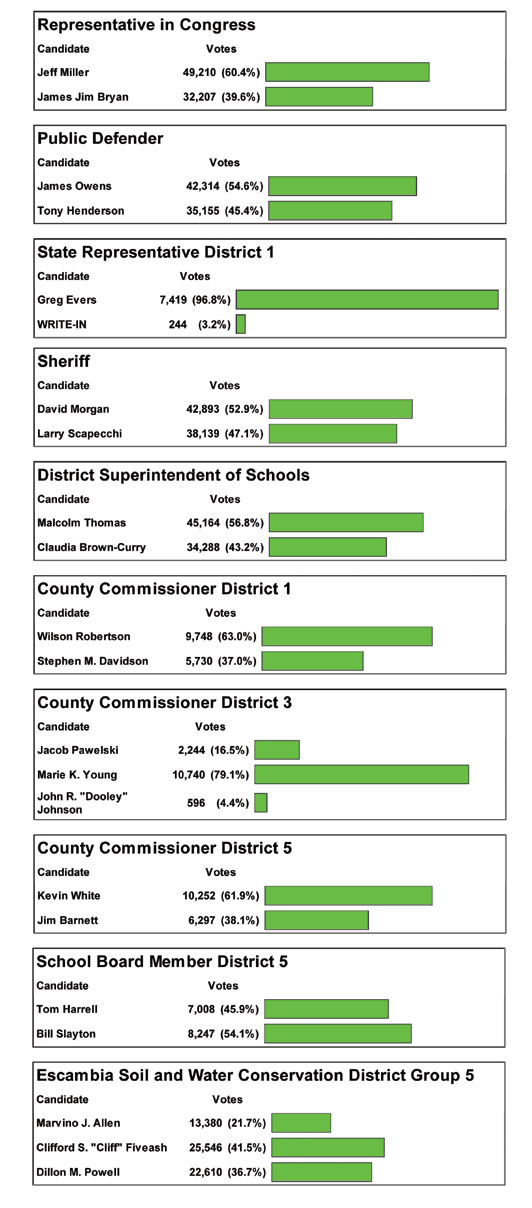 **Representative in Congress**

| Candidate | Votes |
|---|---|
| Jeff Miller | 49,210 (60.4%) |
| James Jim Bryan | 32,207 (39.6%) |

**Public Defender**

| Candidate | Votes |
|---|---|
| James Owens | 42,314 (54.6%) |
| Tony Henderson | 35,155 (45.4%) |

**State Representative District 1**

| Candidate | Votes |
|---|---|
| Greg Evers | 7,419 (96.8%) |
| WRITE-IN | 244 (3.2%) |

**Sheriff**

| Candidate | Votes |
|---|---|
| David Morgan | 42,893 (52.9%) |
| Larry Scapecchi | 38,139 (47.1%) |

**District Superintendent of Schools**

| Candidate | Votes |
|---|---|
| Malcolm Thomas | 45,164 (56.8%) |
| Claudia Brown-Curry | 34,288 (43.2%) |

**County Commissioner District 1**

| Candidate | Votes |
|---|---|
| Wilson Robertson | 9,748 (63.0%) |
| Stephen M. Davidson | 5,730 (37.0%) |

**County Commissioner District 3**

| Candidate | Votes |
|---|---|
| Jacob Pawelski | 2,244 (16.5%) |
| Marie K. Young | 10,740 (79.1%) |
| John R. "Dooley" Johnson | 596 (4.4%) |

**County Commissioner District 5**

| Candidate | Votes |
|---|---|
| Kevin White | 10,252 (61.9%) |
| Jim Barnett | 6,297 (38.1%) |

**School Board Member District 5**

| Candidate | Votes |
|---|---|
| Tom Harrell | 7,008 (45.9%) |
| Bill Slayton | 8,247 (54.1%) |

**Escambia Soil and Water Conservation District Group 5**

| Candidate | Votes |
|---|---|
| Marvino J. Allen | 13,380 (21.7%) |
| Clifford S. "Cliff" Fiveash | 25,546 (41.5%) |
| Dillon M. Powell | 22,610 (36.7%) |